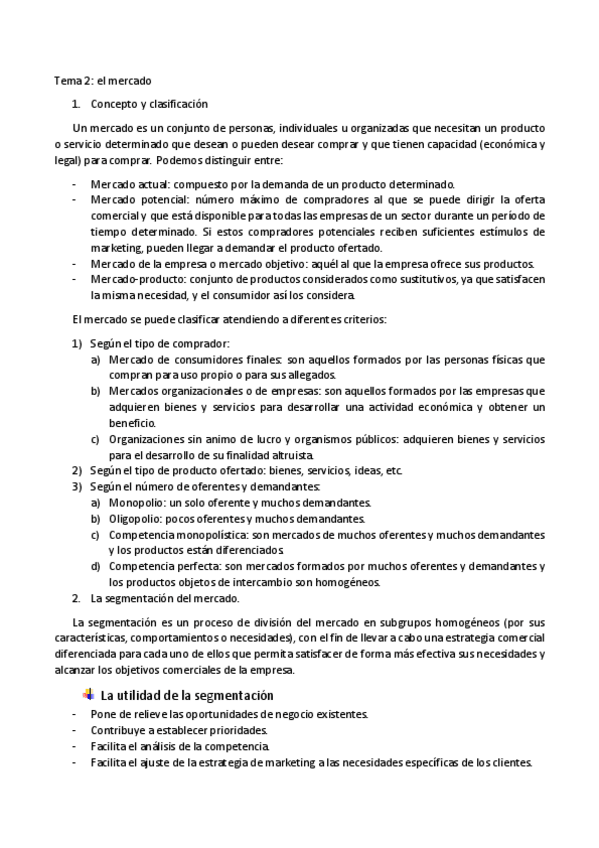 Tema 2: el mercado

1. Concepto y clasificación

Un mercado es un conjunto de personas, individuales u organizadas que necesitan un producto o servicio determinado que desean o pueden desear comprar y que tienen capacidad (económica y legal) para comprar. Podemos distinguir entre:

- Mercado actual: compuesto por la demanda de un producto determinado.
- Mercado potencial: número máximo de compradores al que se puede dirigir la oferta comercial y que está disponible para todas las empresas de un sector durante un período de tiempo determinado. Si estos compradores potenciales reciben suficientes estímulos de marketing, pueden llegar a demandar el producto ofertado.
- Mercado de la empresa o mercado objetivo: aquél al que la empresa ofrece sus productos.
- Mercado-producto: conjunto de productos considerados como sustitutivos, ya que satisfacen la misma necesidad, y el consumidor así los considera.

El mercado se puede clasificar atendiendo a diferentes criterios:

1) Según el tipo de comprador:
a) Mercado de consumidores finales: son aquellos formados por las personas físicas que compran para uso propio o para sus allegados.
b) Mercados organizacionales o de empresas: son aquellos formados por las empresas que adquieren bienes y servicios para desarrollar una actividad económica y obtener un beneficio.
c) Organizaciones sin animo de lucro y organismos públicos: adquieren bienes y servicios para el desarrollo de su finalidad altruista.
2) Según el tipo de producto ofertado: bienes, servicios, ideas, etc.
3) Según el número de oferentes y demandantes:
a) Monopolio: un solo oferente y muchos demandantes.
b) Oligopolio: pocos oferentes y muchos demandantes.
c) Competencia monopolística: son mercados de muchos oferentes y muchos demandantes y los productos están diferenciados.
d) Competencia perfecta: son mercados formados por muchos oferentes y demandantes y los productos objetos de intercambio son homogéneos.
2. La segmentación del mercado.

La segmentación es un proceso de división del mercado en subgrupos homogéneos (por sus características, comportamientos o necesidades), con el fin de llevar a cabo una estrategia comercial diferenciada para cada uno de ellos que permita satisfacer de forma más efectiva sus necesidades y alcanzar los objetivos comerciales de la empresa.

La utilidad de la segmentación
- Pone de relieve las oportunidades de negocio existentes.
- Contribuye a establecer prioridades.
- Facilita el análisis de la competencia.
- Facilita el ajuste de la estrategia de marketing a las necesidades específicas de los clientes.